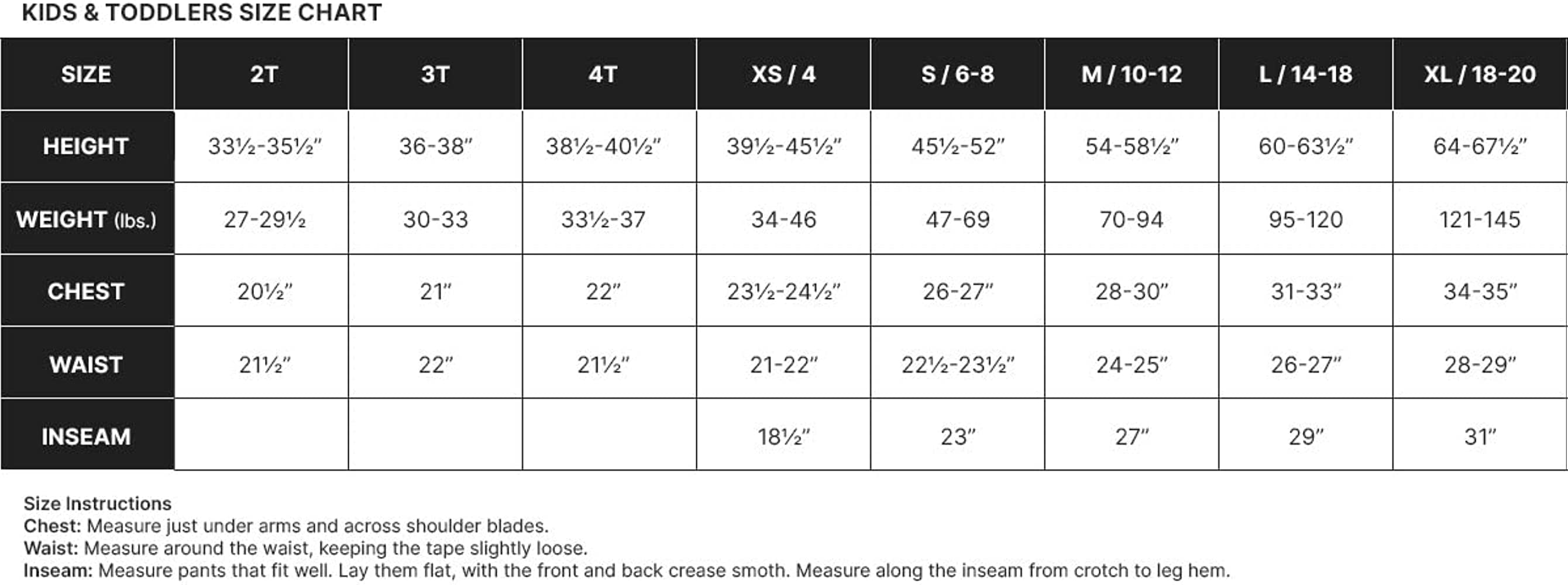 KIDS & TODDLERS SIZE CHART

| SIZE | 2T | 3T | 4T | XS / 4 | S / 6-8 | M / 10-12 | L / 14-18 | XL / 18-20 |
|---|---|---|---|---|---|---|---|---|
| HEIGHT | 33½-35½" | 36-38" | 38½-40½" | 39½-45½" | 45½-52" | 54-58½" | 60-63½" | 64-67½" |
| WEIGHT (lbs.) | 27-29½ | 30-33 | 33½-37 | 34-46 | 47-69 | 70-94 | 95-120 | 121-145 |
| CHEST | 20½" | 21" | 22" | 23½-24½" | 26-27" | 28-30" | 31-33" | 34-35" |
| WAIST | 21½" | 22" | 21½" | 21-22" | 22½-23½" | 24-25" | 26-27" | 28-29" |
| INSEAM | | | | 18½" | 23" | 27" | 29" | 31" |

Size Instructions
Chest: Measure just under arms and across shoulder blades.
Waist: Measure around the waist, keeping the tape slightly loose.
Inseam: Measure pants that fit well. Lay them flat, with the front and back crease smoth. Measure along the inseam from crotch to leg hem.